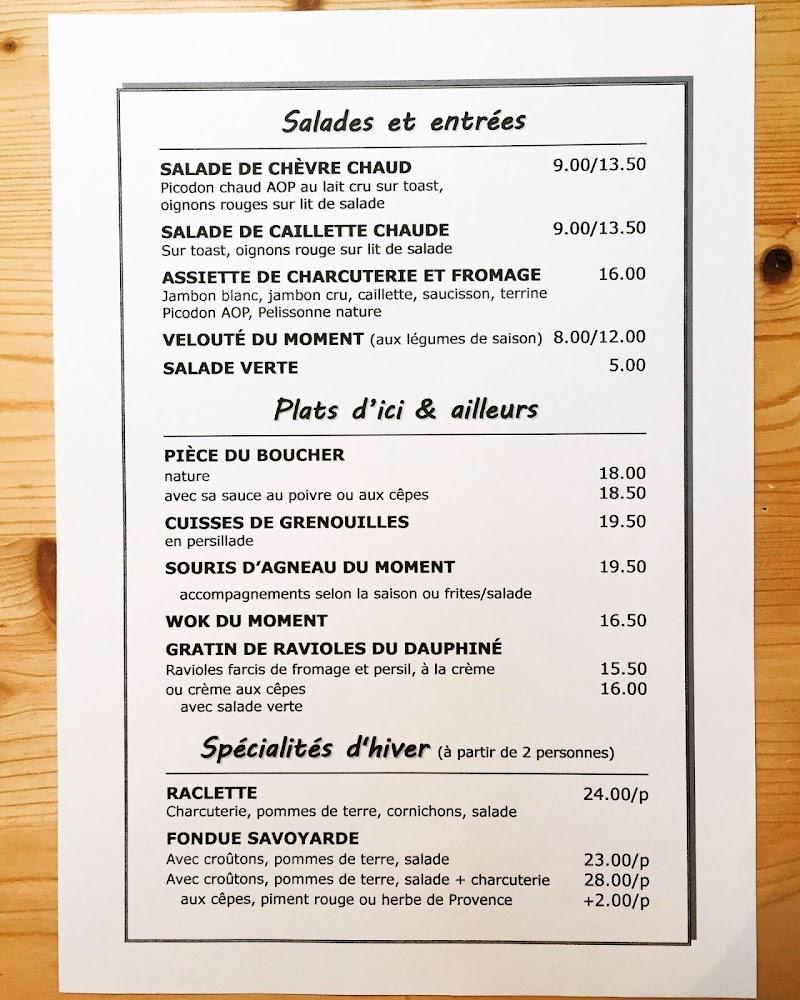 Salades et entrées

SALADE DE CHÈVRE CHAUD 9.00/13.50
Picodon chaud AOP au lait cru sur toast, oignons rouges sur lit de salade

SALADE DE CAILLETTE CHAUDE 9.00/13.50
Sur toast, oignons rouge sur lit de salade

ASSIETTE DE CHARCUTERIE ET FROMAGE 16.00
Jambon blanc, jambon cru, caillette, saucisson, terrine Picodon AOP, Pelissonne nature

VELOUTÉ DU MOMENT (aux légumes de saison) 8.00/12.00

SALADE VERTE 5.00

Plats d'ici & ailleurs

PIÈCE DU BOUCHER
nature 18.00
avec sa sauce au poivre ou aux cèpes 18.50

CUISSES DE GRENOUILLES 19.50
en persillade

SOURIS D'AGNEAU DU MOMENT 19.50
accompagnements selon la saison ou frites/salade

WOK DU MOMENT 16.50

GRATIN DE RAVIOLES DU DAUPHINÉ
Ravioles farcis de fromage et persil, à la crème 15.50
ou crème aux cèpes 16.00
avec salade verte

Spécialités d'hiver (à partir de 2 personnes)

RACLETTE 24.00/p
Charcuterie, pommes de terre, cornichons, salade

FONDUE SAVOYARDE
Avec croûtons, pommes de terre, salade 23.00/p
Avec croûtons, pommes de terre, salade + charcuterie 28.00/p
aux cèpes, piment rouge ou herbe de Provence +2.00/p